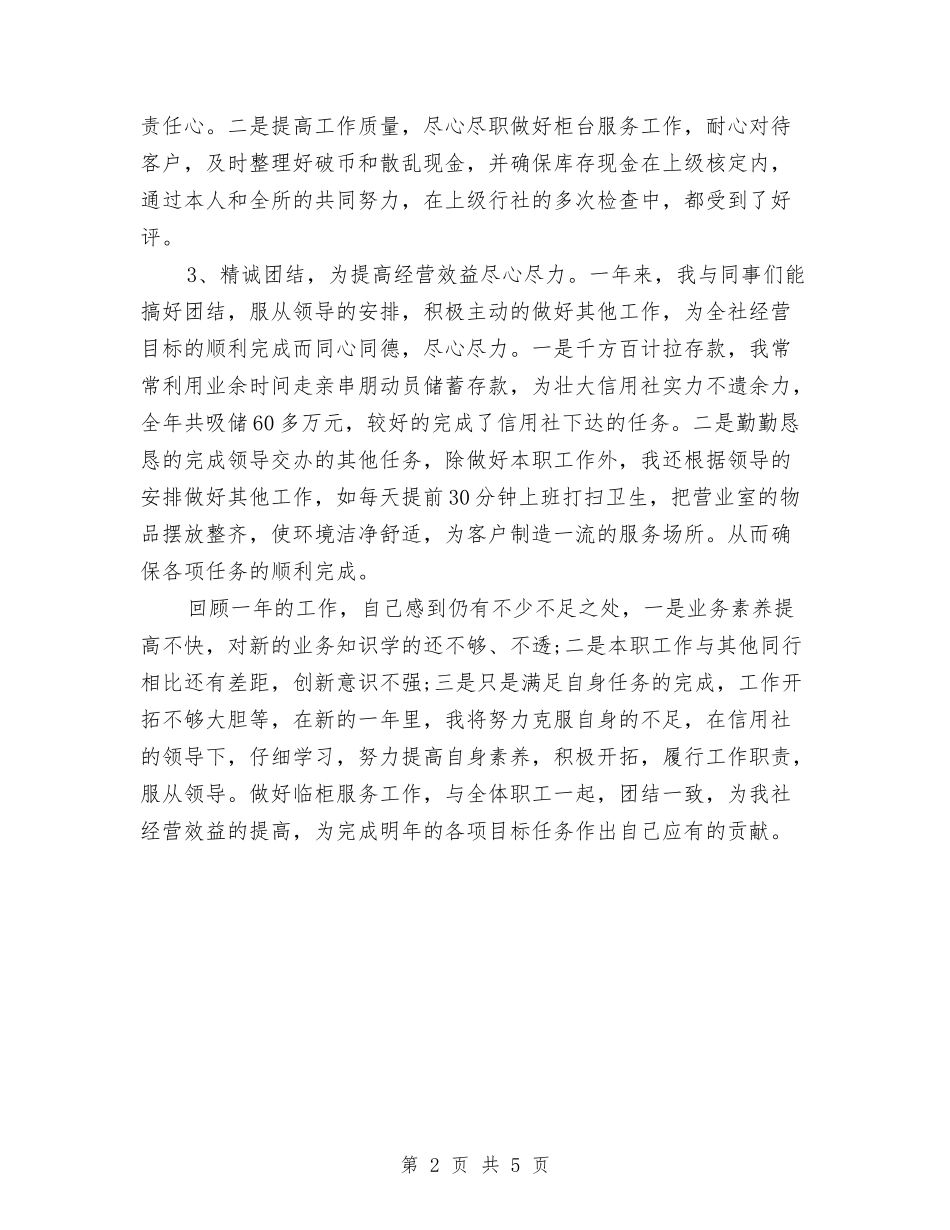 责任心。二是提高工作质量，尽心尽职做好柜台服务工作，耐心对待客户，及时整理好破币和散乱现金，并确保库存现金在上级核定内，通过本人和全所的共同努力，在上级行社的多次检查中，都受到了好评。

3、精诚团结，为提高经营效益尽心尽力。一年来，我与同事们能搞好团结，服从领导的安排，积极主动的做好其他工作，为全社经营目标的顺利完成而同心同德，尽心尽力。一是千方百计拉存款，我常常利用业余时间走亲串朋动员储蓄存款，为壮大信用社实力不遗余力，全年共吸储60多万元，较好的完成了信用社下达的任务。二是勤勤恳恳的完成领导交办的其他任务，除做好本职工作外，我还根据领导的安排做好其他工作，如每天提前30分钟上班打扫卫生，把营业室的物品摆放整齐，使环境洁净舒适，为客户制造一流的服务场所。从而确保各项任务的顺利完成。

回顾一年的工作，自己感到仍有不少不足之处，一是业务素养提高不快，对新的业务知识学的还不够、不透;二是本职工作与其他同行相比还有差距，创新意识不强;三是只是满足自身任务的完成，工作开拓不够大胆等，在新的一年里，我将努力克服自身的不足，在信用社的领导下，仔细学习，努力提高自身素养，积极开拓，履行工作职责，服从领导。做好临柜服务工作，与全体职工一起，团结一致，为我社经营效益的提高，为完成明年的各项目标任务作出自己应有的贡献。

第 2 页 共 5 页